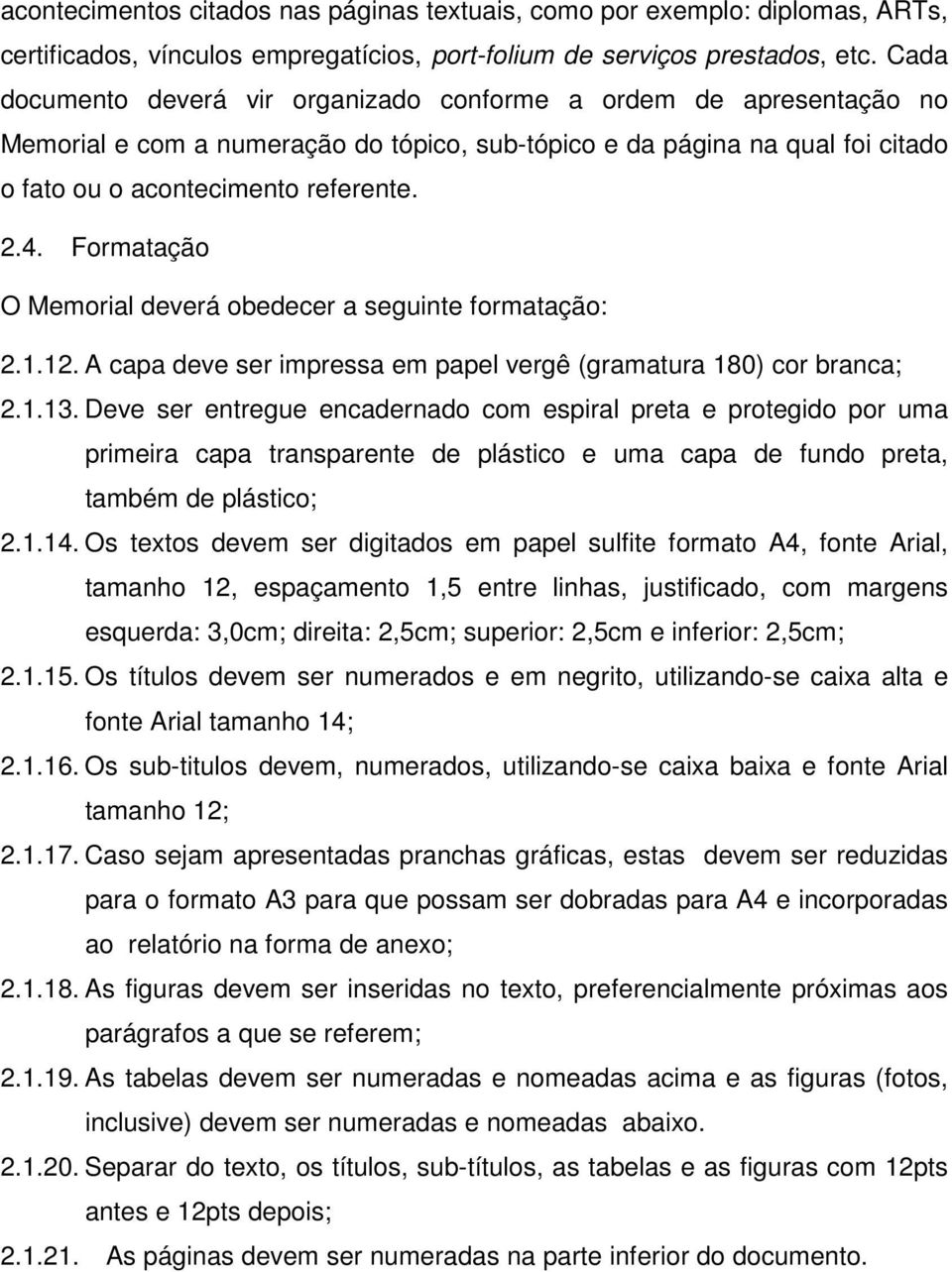 acontecimentos citados nas páginas textuais, como por exemplo: diplomas, ARTs, certificados, vínculos empregatícios, port-folium de serviços prestados, etc. Cada documento deverá vir organizado conforme a ordem de apresentação no Memorial e com a numeração do tópico, sub-tópico e da página na qual foi citado o fato ou o acontecimento referente.

2.4. Formatação

O Memorial deverá obedecer a seguinte formatação:

2.1.12. A capa deve ser impressa em papel vergê (gramatura 180) cor branca;

2.1.13. Deve ser entregue encadernado com espiral preta e protegido por uma primeira capa transparente de plástico e uma capa de fundo preta, também de plástico;

2.1.14. Os textos devem ser digitados em papel sulfite formato A4, fonte Arial, tamanho 12, espaçamento 1,5 entre linhas, justificado, com margens esquerda: 3,0cm; direita: 2,5cm; superior: 2,5cm e inferior: 2,5cm;

2.1.15. Os títulos devem ser numerados e em negrito, utilizando-se caixa alta e fonte Arial tamanho 14;

2.1.16. Os sub-titulos devem, numerados, utilizando-se caixa baixa e fonte Arial tamanho 12;

2.1.17. Caso sejam apresentadas pranchas gráficas, estas devem ser reduzidas para o formato A3 para que possam ser dobradas para A4 e incorporadas ao relatório na forma de anexo;

2.1.18. As figuras devem ser inseridas no texto, preferencialmente próximas aos parágrafos a que se referem;

2.1.19. As tabelas devem ser numeradas e nomeadas acima e as figuras (fotos, inclusive) devem ser numeradas e nomeadas abaixo.

2.1.20. Separar do texto, os títulos, sub-títulos, as tabelas e as figuras com 12pts antes e 12pts depois;

2.1.21. As páginas devem ser numeradas na parte inferior do documento.